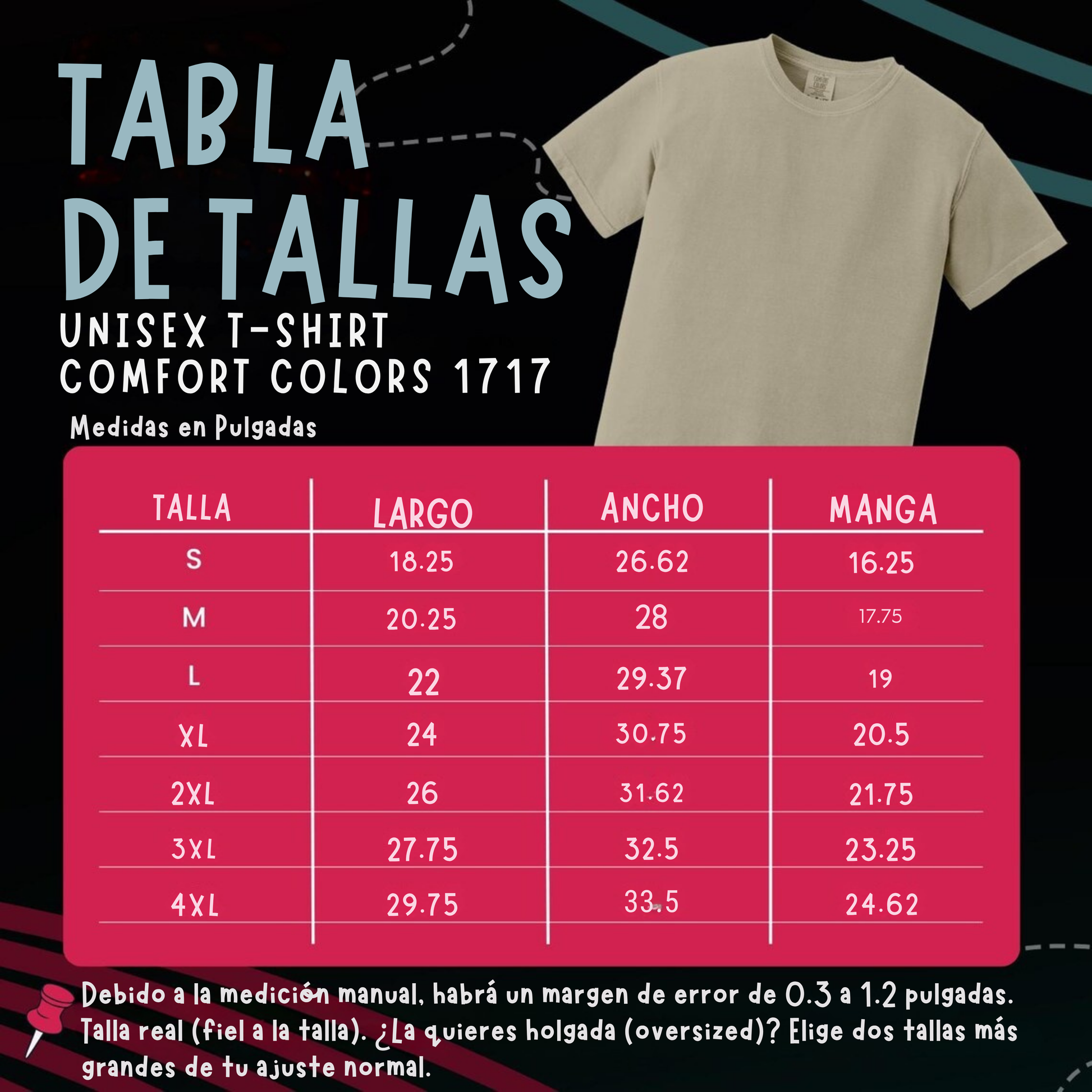 TABLA DE TALLAS
UNISEX T-SHIRT
COMFORT COLORS 1717
Medidas en Pulgadas

| TALLA | LARGO | ANCHO | MANGA |
|---|---|---|---|
| S | 18.25 | 26.62 | 16.25 |
| M | 20.25 | 28 | 17.75 |
| L | 22 | 29.37 | 19 |
| XL | 24 | 30.75 | 20.5 |
| 2XL | 26 | 31.62 | 21.75 |
| 3XL | 27.75 | 32.5 | 23.25 |
| 4XL | 29.75 | 33.5 | 24.62 |

Debido a la medición manual, habrá un margen de error de 0.3 a 1.2 pulgadas. Talla real (fiel a la talla). ¿La quieres holgada (oversized)? Elige dos tallas más grandes de tu ajuste normal.